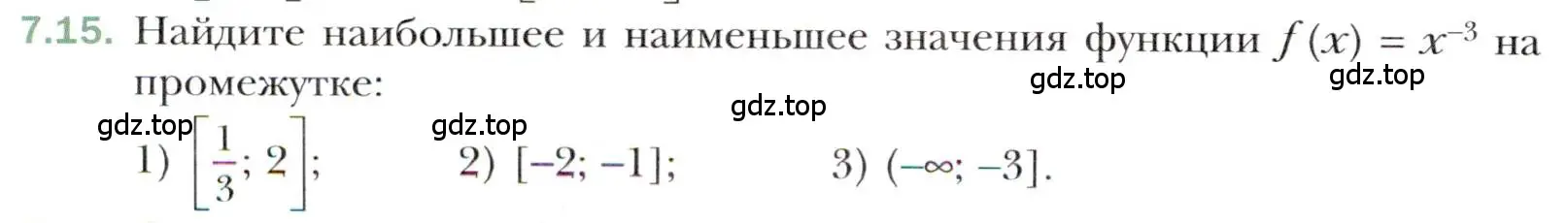 7.15. Найдите наибольшее и наименьшее значения функции $f(x) = x^{-3}$ на промежутке:

gdz.top gdz.top gdz.top gdz.top gdz.top

1) $\left[\frac{1}{3}; 2\right]$; 2) $[-2; -1]$; 3) $(-\infty; -3]$.